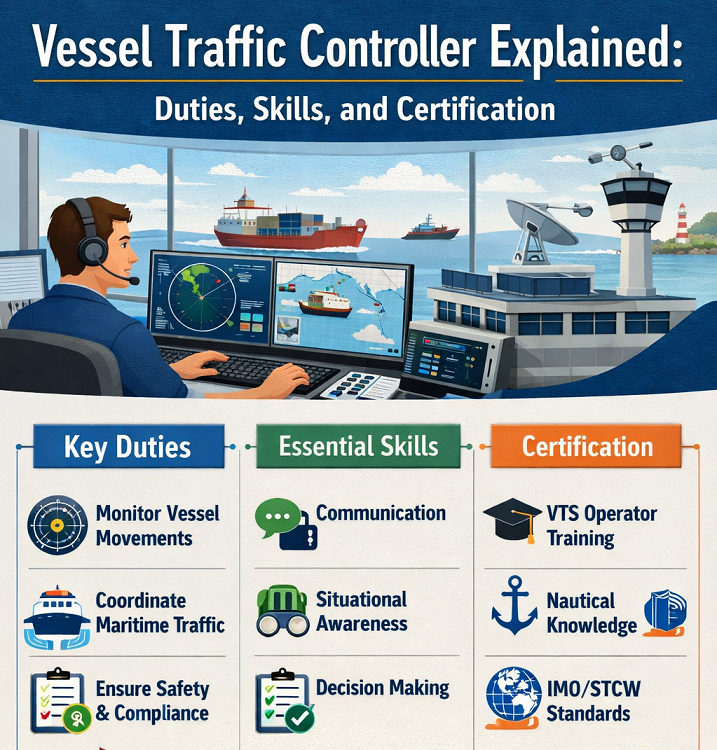 Vessel Traffic Controller Explained:

Duties, Skills, and Certification

Key Duties

Monitor Vessel Movements

Coordinate Maritime Traffic

Ensure Safety & Compliance

Essential Skills

Communication

Situational Awareness

Decision Making

Certification

VTS Operator Training

Nautical Knowledge

IMO/STCW Standards